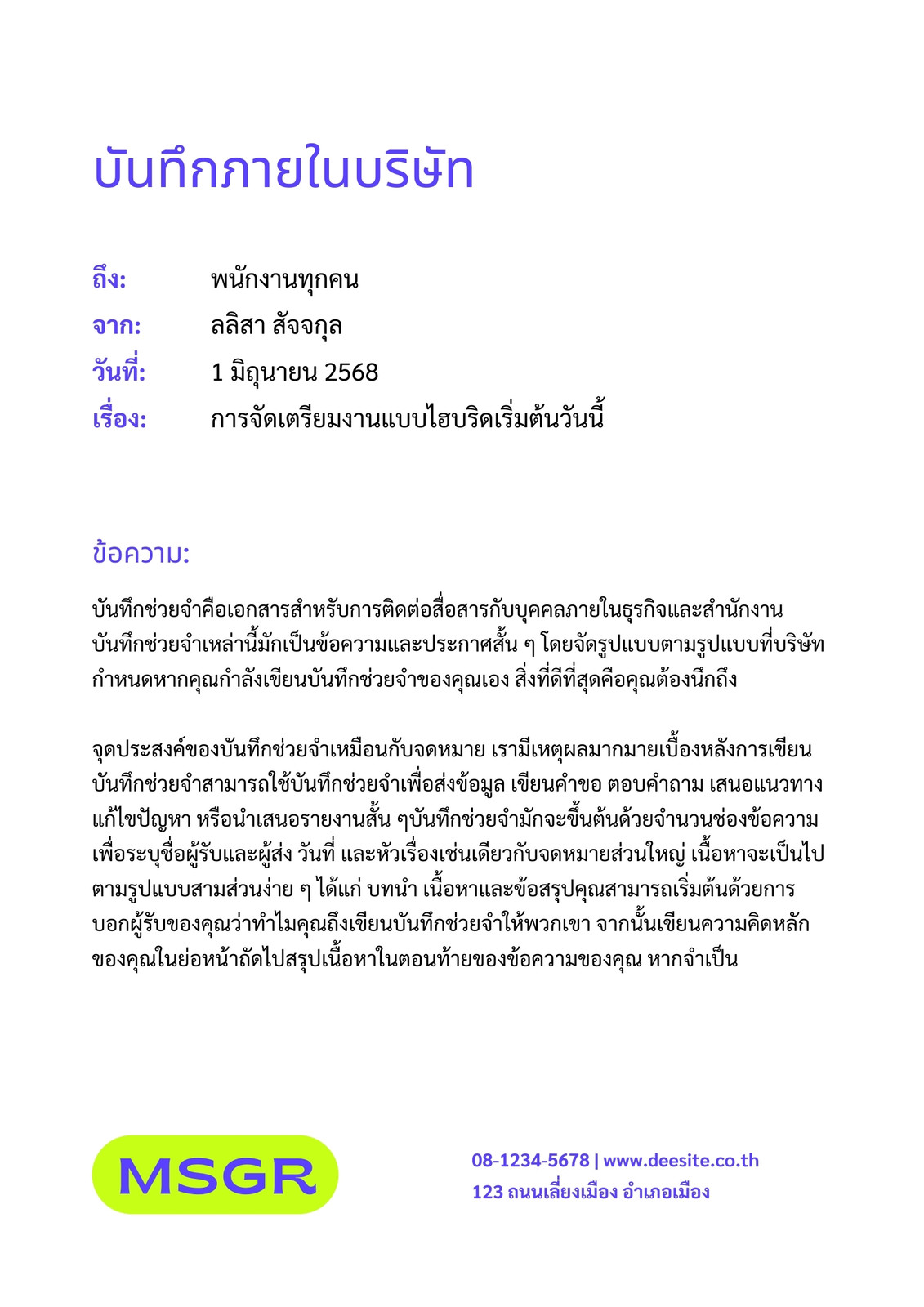 บันทึกภายในบริษัท

ถึง: พนักงานทุกคน
จาก: ลลิสา สัจจกุล
วันที่: 1 มิถุนายน 2568
เรื่อง: การจัดเตรียมงานแบบไฮบริดเริ่มต้นวันนี้

ข้อความ:

บันทึกช่วยจำคือเอกสารสำหรับการติดต่อสื่อสารกับบุคคลภายในธุรกิจและสำนักงาน บันทึกช่วยจำเหล่านี้มักเป็นข้อความและประกาศสั้น ๆ โดยจัดรูปแบบตามรูปแบบที่บริษัทกำหนดหากคุณกำลังเขียนบันทึกช่วยจำของคุณเอง สิ่งที่ดีที่สุดคือคุณต้องนึกถึง

จุดประสงค์ของบันทึกช่วยจำเหมือนกับจดหมาย เรามีเหตุผลมากมายเบื้องหลังการเขียนบันทึกช่วยจำสามารถใช้บันทึกช่วยจำเพื่อส่งข้อมูล เขียนคำขอ ตอบคำถาม เสนอแนวทางแก้ไขปัญหา หรือนำเสนอรายงานสั้น ๆบันทึกช่วยจำมักจะขึ้นต้นด้วยจำนวนช่องข้อความเพื่อระบุชื่อผู้รับและผู้ส่ง วันที่ และหัวเรื่องเช่นเดียวกับจดหมายส่วนใหญ่ เนื้อหาจะเป็นไปตามรูปแบบสามส่วนง่าย ๆ ได้แก่ บทนำ เนื้อหาและข้อสรุปคุณสามารถเริ่มต้นด้วยการบอกผู้รับของคุณว่าทำไมคุณถึงเขียนบันทึกช่วยจำให้พวกเขา จากนั้นเขียนความคิดหลักของคุณในย่อหน้าถัดไปสรุปเนื้อหาในตอนท้ายของข้อความของคุณ หากจำเป็น

MSGR

08-1234-5678 | www.deesite.co.th
123 ถนนเลี่ยงเมือง อำเภอเมือง